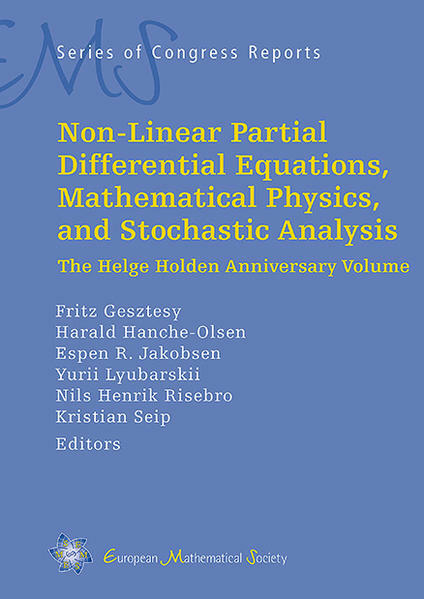 EMS

Series of Congress Reports

Non-Linear Partial Differential Equations, Mathematical Physics, and Stochastic Analysis

The Helge Holden Anniversary Volume

Fritz Gesztesy
Harald Hanche-Olsen
Espen R. Jakobsen
Yurii Lyubarskii
Nils Henrik Risebro
Kristian Seip
Editors

European Mathematical Society